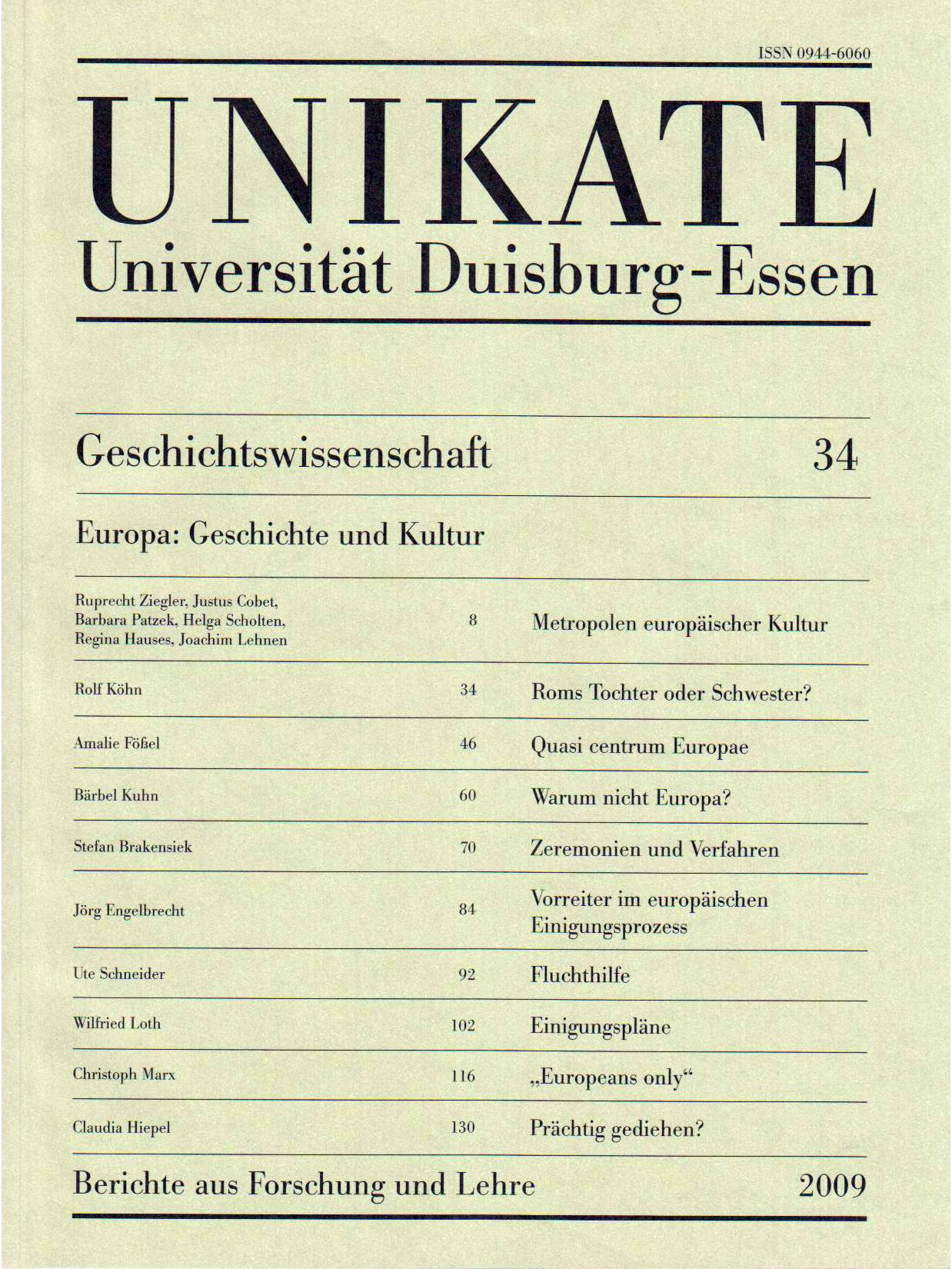 ISSN 0944-6060

UNIKATE

Universität Duisburg-Essen

Geschichtswissenschaft 34

Europa: Geschichte und Kultur

| | | |
|---|---|---|
| Ruprecht Ziegler, Justus Cobet, Barbara Patzek, Helga Scholten, Regina Hauses, Joachim Lehnen | 8 | Metropolen europäischer Kultur |
| Rolf Köhn | 34 | Roms Tochter oder Schwester? |
| Amalie Fößel | 46 | Quasi centrum Europae |
| Bärbel Kuhn | 60 | Warum nicht Europa? |
| Stefan Brakensiek | 70 | Zeremonien und Verfahren |
| Jörg Engelbrecht | 84 | Vorreiter im europäischen Einigungsprozess |
| Ute Schneider | 92 | Fluchthilfe |
| Wilfried Loth | 102 | Einigungspläne |
| Christoph Marx | 116 | „Europeans only“ |
| Claudia Hiepel | 130 | Prächtig gediehen? |

Berichte aus Forschung und Lehre 2009